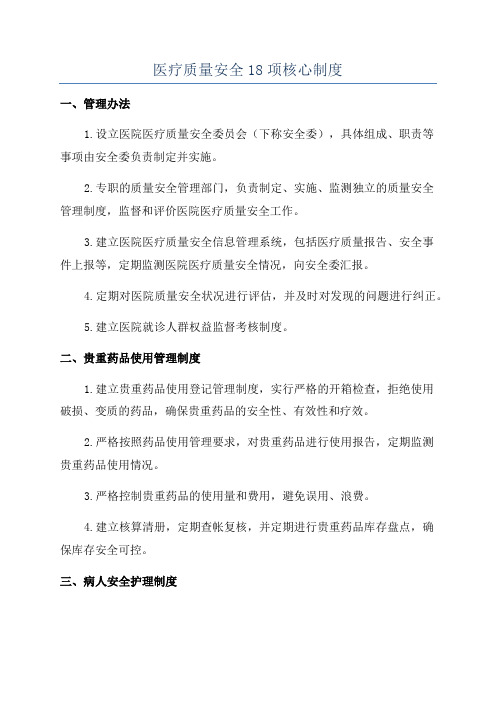 医疗质量安全18项核心制度

一、管理办法

1.设立医院医疗质量安全委员会（下称安全委），具体组成、职责等事项由安全委负责制定并实施。

2.专职的质量安全管理部门，负责制定、实施、监测独立的质量安全管理制度，监督和评价医院医疗质量安全工作。

3.建立医院医疗质量安全信息管理系统，包括医疗质量报告、安全事件上报等，定期监测医院医疗质量安全情况，向安全委汇报。

4.定期对医院质量安全状况进行评估，并及时对发现的问题进行纠正。

5.建立医院就诊人群权益监督考核制度。

二、贵重药品使用管理制度

1.建立贵重药品使用登记管理制度，实行严格的开箱检查，拒绝使用破损、变质的药品，确保贵重药品的安全性、有效性和疗效。

2.严格按照药品使用管理要求，对贵重药品进行使用报告，定期监测贵重药品使用情况。

3.严格控制贵重药品的使用量和费用，避免误用、浪费。

4.建立核算清册，定期查帐复核，并定期进行贵重药品库存盘点，确保库存安全可控。

三、病人安全护理制度